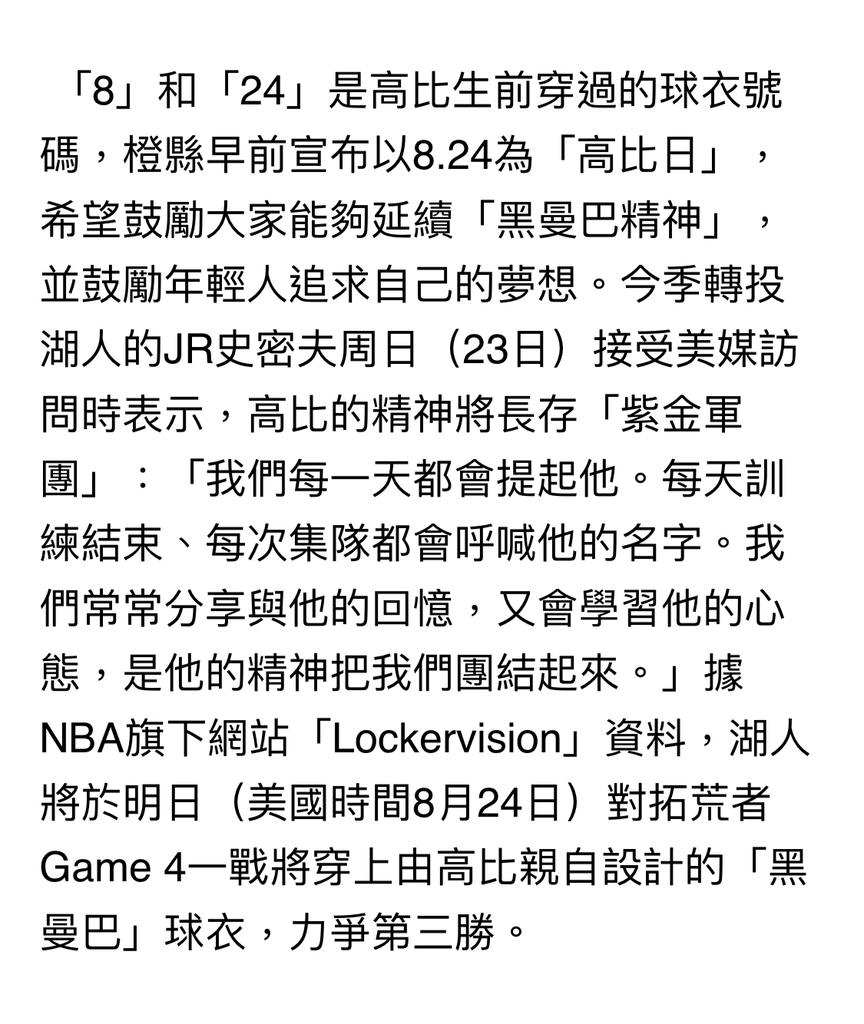 「8」和「24」是高比生前穿過的球衣號碼，橙縣早前宣布以8.24為「高比日」，希望鼓勵大家能夠延續「黑曼巴精神」，並鼓勵年輕人追求自己的夢想。今季轉投湖人的JR史密夫周日（23日）接受美媒訪問時表示，高比的精神將長存「紫金軍團」：「我們每一天都會提起他。每天訓練結束、每次集隊都會呼喊他的名字。我們常常分享與他的回憶，又會學習他的心態，是他的精神把我們團結起來。」據NBA旗下網站「Lockervision」資料，湖人將於明日（美國時間8月24日）對拓荒者Game 4一戰將穿上由高比親自設計的「黑曼巴」球衣，力爭第三勝。